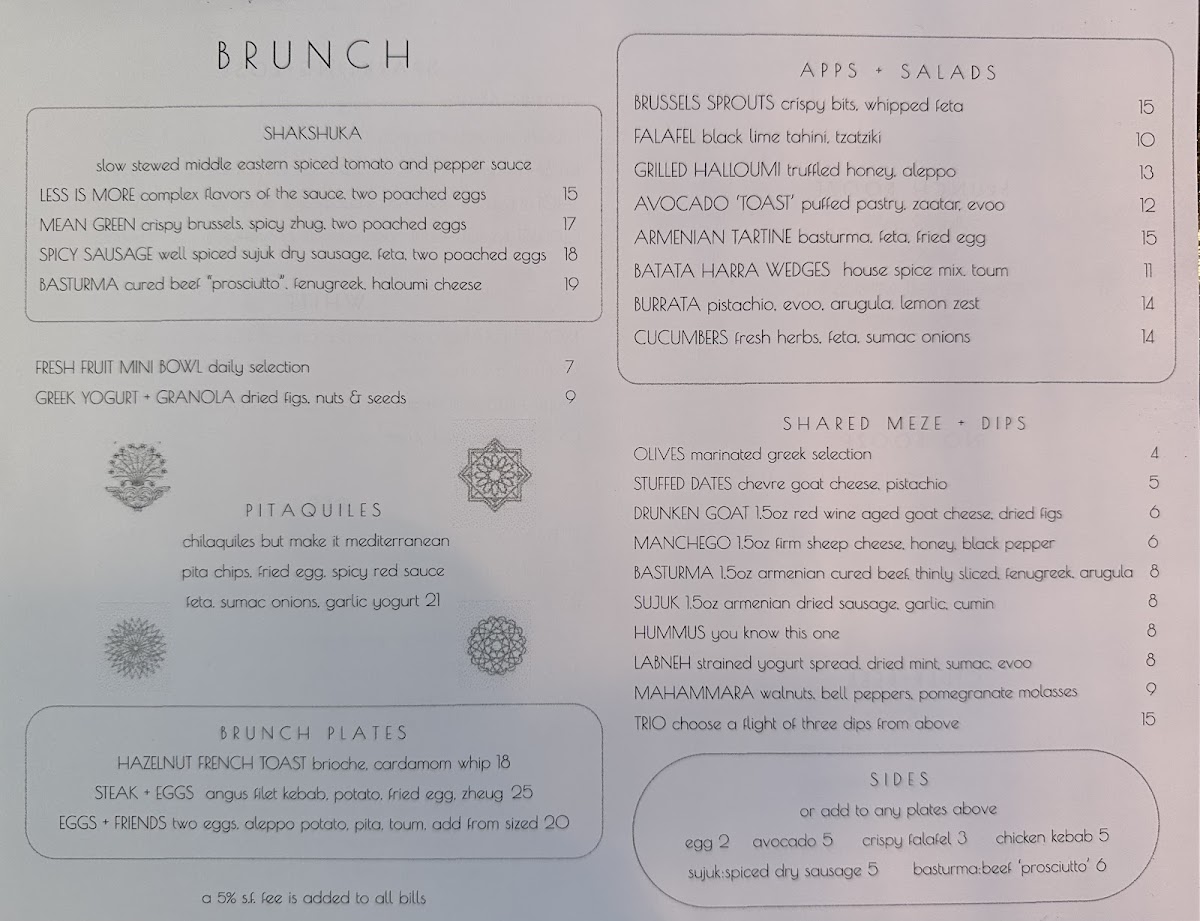 BRUNCH

SHAKSHUKA
slow stewed middle eastern spiced tomato and pepper sauce
LESS IS MORE complex flavors of the sauce, two poached eggs 15
MEAN GREEN crispy brussels, spicy zhug, two poached eggs 17
SPICY SAUSAGE well spiced sujuk dry sausage, feta, two poached eggs 18
BASTURMA cured beef "prosciutto", fenugreek, haloumi cheese 19

FRESH FRUIT MINI BOWL daily selection 7
GREEK YOGURT + GRANOLA dried figs, nuts & seeds 9

PITAQUILES
chilaquiles but make it mediterranean
pita chips, fried egg, spicy red sauce
feta, sumac onions, garlic yogurt 21

BRUNCH PLATES
HAZELNUT FRENCH TOAST brioche, cardamom whip 18
STEAK + EGGS angus filet kebab, potato, fried egg, zheug 25
EGGS + FRIENDS two eggs, aleppo potato, pita, toum, add from sized 20

a 5% s.f. fee is added to all bills

APPS + SALADS
BRUSSELS SPROUTS crispy bits, whipped feta 15
FALAFEL black lime tahini, tzatziki 10
GRILLED HALLOUMI truffled honey, aleppo 13
AVOCADO 'TOAST' puffed pastry, zaatar, evoo 12
ARMENIAN TARTINE basturma, feta, fried egg 15
BATATA HARRA WEDGES house spice mix, toum 11
BURRATA pistachio, evoo, arugula, lemon zest 14
CUCUMBERS fresh herbs, feta, sumac onions 14

SHARED MEZE + DIPS
OLIVES marinated greek selection 4
STUFFED DATES chevre goat cheese, pistachio 5
DRUNKEN GOAT 1.5oz red wine aged goat cheese, dried figs 6
MANCHEGO 1.5oz firm sheep cheese, honey, black pepper 6
BASTURMA 1.5oz armenian cured beef, thinly sliced, fenugreek, arugula 8
SUJUK 1.5oz armenian dried sausage, garlic, cumin 8
HUMMUS you know this one 8
LABNEH strained yogurt spread, dried mint, sumac, evoo 8
MAHAMMARA walnuts, bell peppers, pomegranate molasses 9
TRIO choose a flight of three dips from above 15

SIDES
or add to any plates above
egg 2 avocado 5 crispy falafel 3 chicken kebab 5
sujuk:spiced dry sausage 5 basturma:beef 'prosciutto' 6